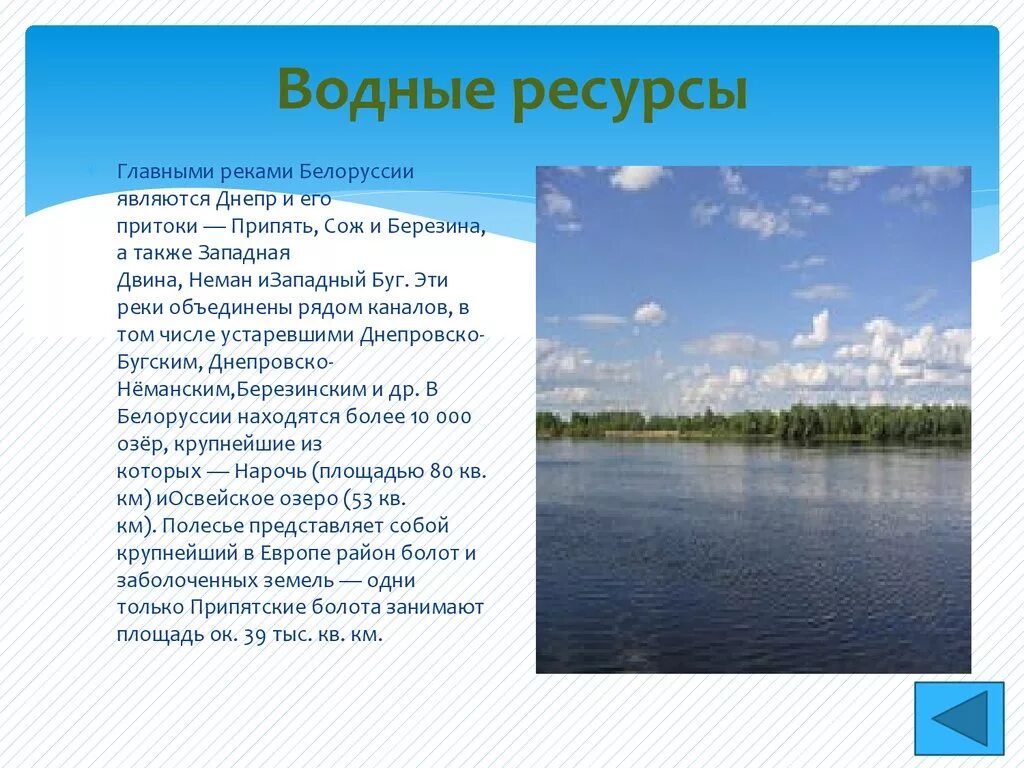 Водные ресурсы

Главными реками Белоруссии являются Днепр и его притоки — Припять, Сож и Березина, а также Западная Двина, Неман иЗападный Буг. Эти реки объединены рядом каналов, в том числе устаревшими Днепровско-Бугским, Днепровско-Нёманским,Березинским и др. В Белоруссии находятся более 10 000 озёр, крупнейшие из которых — Нарочь (площадью 80 кв. км) иОсвейское озеро (53 кв. км). Полесье представляет собой крупнейший в Европе район болот и заболоченных земель — одни только Припятские болота занимают площадь ок. 39 тыс. кв. км.